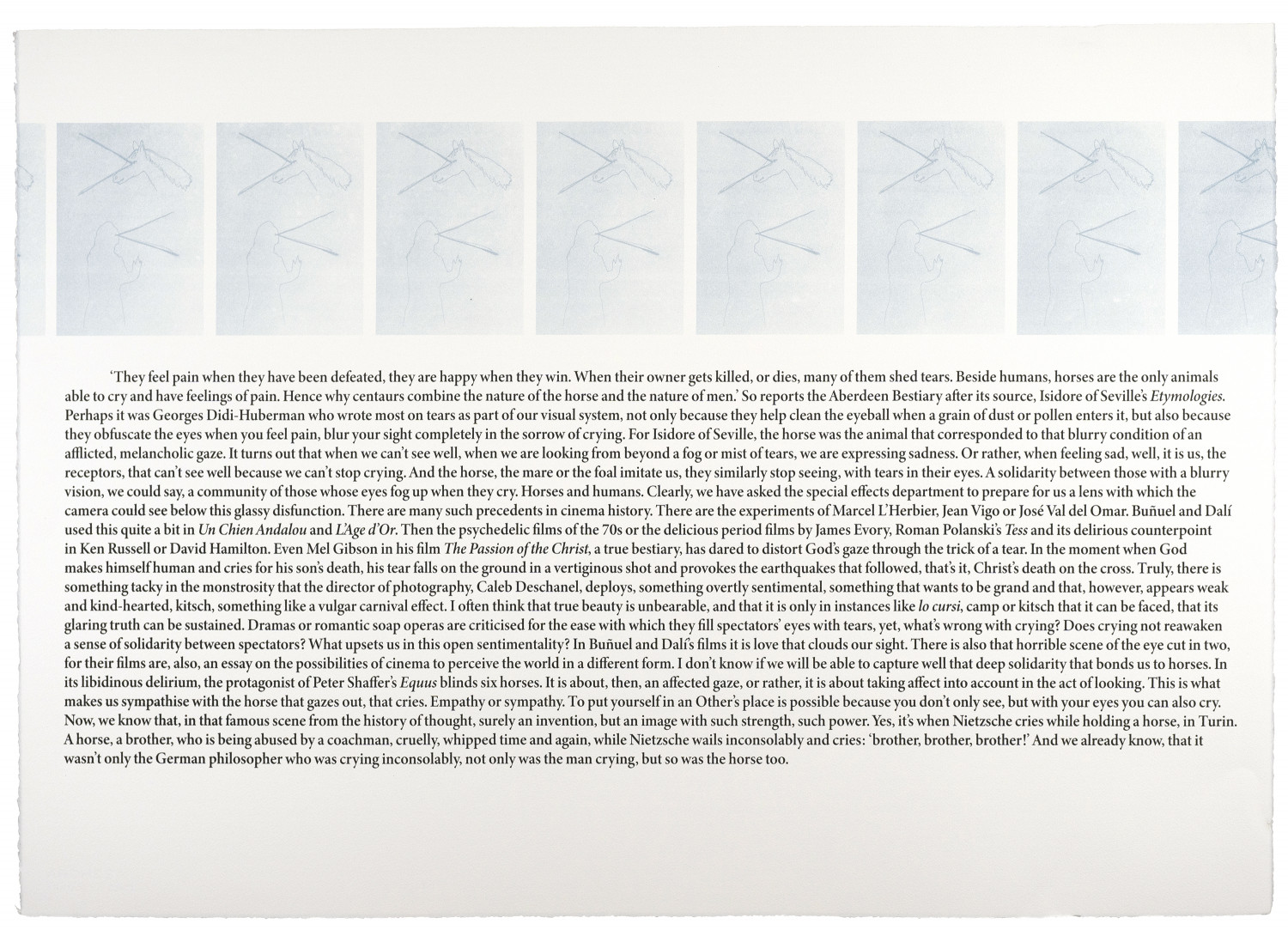 'They feel pain when they have been defeated, they are happy when they win. When their owner gets killed, or dies, many of them shed tears. Beside humans, horses are the only animals able to cry and have feelings of pain. Hence why centaurs combine the nature of the horse and the nature of men.' So reports the Aberdeen Bestiary after its source, Isidore of Seville's Etymologies. Perhaps it was Georges Didi-Huberman who wrote most on tears as part of our visual system, not only because they help clean the eyeball when a grain of dust or pollen enters it, but also because they obfuscate the eyes when you feel pain, blur your sight completely in the sorrow of crying. For Isidore of Seville, the horse was the animal that corresponded to that blurry condition of an afflicted, melancholic gaze. It turns out that when we can't see well, when we are looking from beyond a fog or mist of tears, we are expressing sadness. Or rather, when feeling sad, well, it is us, the receptors, that can't see well because we can't stop crying. And the horse, the mare or the foal imitate us, they similarly stop seeing, with tears in their eyes. A solidarity between those with a blurry vision, we could say, a community of those whose eyes fog up when they cry. Horses and humans. Clearly, we have asked the special effects department to prepare for us a lens with which the camera could see below this glassy disfunction. There are many such precedents in cinema history. There are the experiments of Marcel L'Herbier, Jean Vigo or José Val del Omar. Buñuel and Dalí used this quite a bit in Un Chien Andalou and L'Age d'Or. Then the psychedelic films of the 70s or the delicious period films by James Evory, Roman Polanski's Tess and its delirious counterpoint in Ken Russell or David Hamilton. Even Mel Gibson in his film The Passion of the Christ, a true bestiary, has dared to distort God's gaze through the trick of a tear. In the moment when God makes himself human and cries for his son's death, his tear falls on the ground in a vertiginous shot and provokes the earthquakes that followed, that's it, Christ's death on the cross. Truly, there is something tacky in the monstrosity that the director of photography, Caleb Deschanel, deploys, something overtly sentimental, something that wants to be grand and that, however, appears weak and kind-hearted, kitsch, something like a vulgar carnival effect. I often think that true beauty is unbearable, and that it is only in instances like lo cursi, camp or kitsch that it can be faced, that its glaring truth can be sustained. Dramas or romantic soap operas are criticised for the ease with which they fill spectators' eyes with tears, yet, what's wrong with crying? Does crying not reawaken a sense of solidarity between spectators? What upsets us in this open sentimentality? In Buñuel and Dalí's films it is love that clouds our sight. There is also that horrible scene of the eye cut in two, for their films are, also, an essay on the possibilities of cinema to perceive the world in a different form. I don't know if we will be able to capture well that deep solidarity that bonds us to horses. In its libidinous delirium, the protagonist of Peter Shaffer's Equus blinds six horses. It is about, then, an affected gaze, or rather, it is about taking affect into account in the act of looking. This is what makes us sympathise with the horse that gazes out, that cries. Empathy or sympathy. To put yourself in an Other's place is possible because you don't only see, but with your eyes you can also cry. Now, we know that, in that famous scene from the history of thought, surely an invention, but an image with such strength, such power. Yes, it's when Nietzsche cries while holding a horse, in Turin. A horse, a brother, who is being abused by a coachman, cruelly, whipped time and again, while Nietzsche wails inconsolably and cries: 'brother, brother, brother!' And we already know, that it wasn't only the German philosopher who was crying inconsolably, not only was the man crying, but so was the horse too.